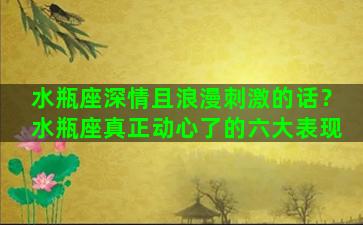 水瓶座深情且浪漫刺激的话？
水瓶座真正动心了的六大表现